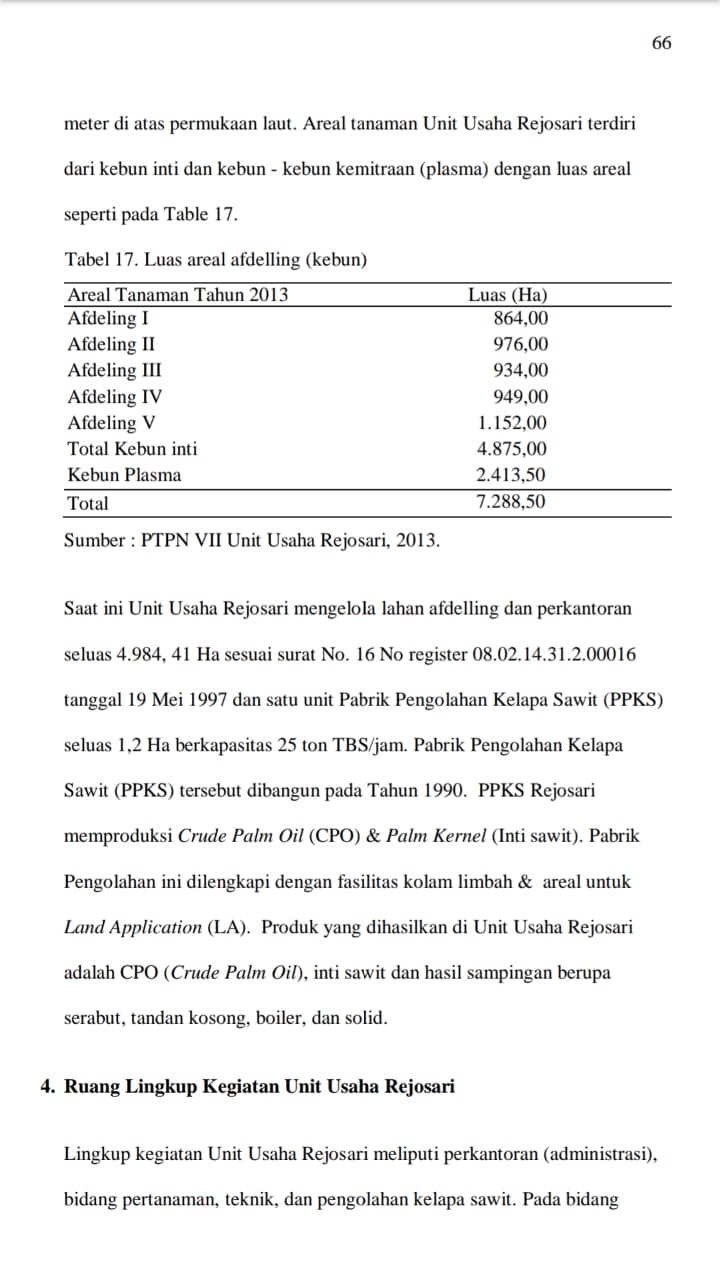 66

meter di atas permukaan laut. Areal tanaman Unit Usaha Rejosari terdiri dari kebun inti dan kebun - kebun kemitraan (plasma) dengan luas areal seperti pada Table 17.

Tabel 17. Luas areal afdelling (kebun)

| Areal Tanaman Tahun 2013 | Luas (Ha) |
|---|---|
| Afdeling I | 864,00 |
| Afdeling II | 976,00 |
| Afdeling III | 934,00 |
| Afdeling IV | 949,00 |
| Afdeling V | 1.152,00 |
| Total Kebun inti | 4.875,00 |
| Kebun Plasma | 2.413,50 |
| Total | 7.288,50 |

Sumber : PTPN VII Unit Usaha Rejosari, 2013.

Saat ini Unit Usaha Rejosari mengelola lahan afdelling dan perkantoran seluas 4.984, 41 Ha sesuai surat No. 16 No register 08.02.14.31.2.00016 tanggal 19 Mei 1997 dan satu unit Pabrik Pengolahan Kelapa Sawit (PPKS) seluas 1,2 Ha berkapasitas 25 ton TBS/jam. Pabrik Pengolahan Kelapa Sawit (PPKS) tersebut dibangun pada Tahun 1990. PPKS Rejosari memproduksi Crude Palm Oil (CPO) & Palm Kernel (Inti sawit). Pabrik Pengolahan ini dilengkapi dengan fasilitas kolam limbah & areal untuk Land Application (LA). Produk yang dihasilkan di Unit Usaha Rejosari adalah CPO (Crude Palm Oil), inti sawit dan hasil sampingan berupa serabut, tandan kosong, boiler, dan solid.

4. Ruang Lingkup Kegiatan Unit Usaha Rejosari

Lingkup kegiatan Unit Usaha Rejosari meliputi perkantoran (administrasi), bidang pertanaman, teknik, dan pengolahan kelapa sawit. Pada bidang